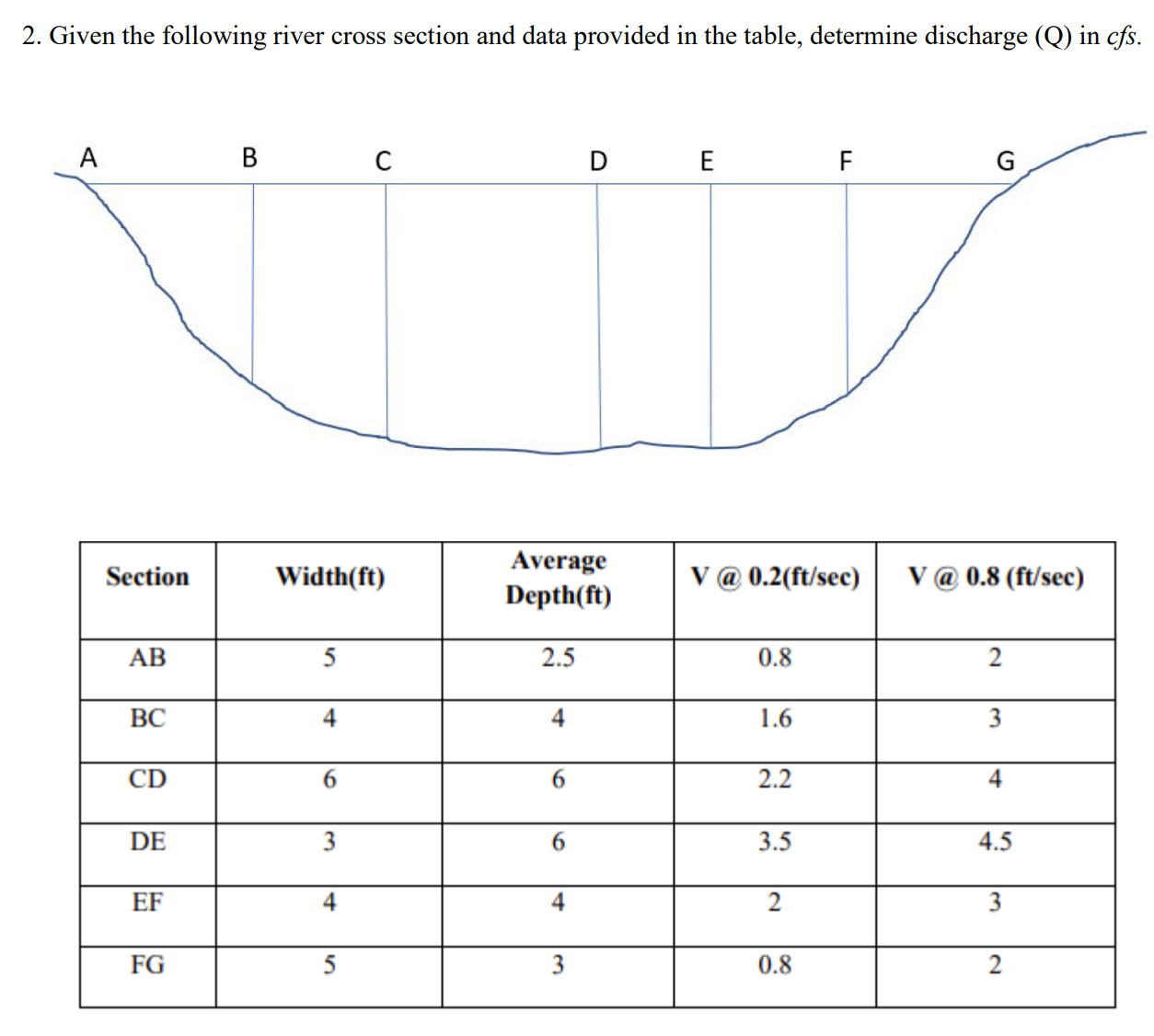 2. Given the following river cross section and data provided in the table, determine discharge (Q) in cfs.

A B C D E F G

| Section | Width(ft) | Average Depth(ft) | V @ 0.2(ft/sec) | V @ 0.8 (ft/sec) |
|---|---|---|---|---|
| AB | 5 | 2.5 | 0.8 | 2 |
| BC | 4 | 4 | 1.6 | 3 |
| CD | 6 | 6 | 2.2 | 4 |
| DE | 3 | 6 | 3.5 | 4.5 |
| EF | 4 | 4 | 2 | 3 |
| FG | 5 | 3 | 0.8 | 2 |